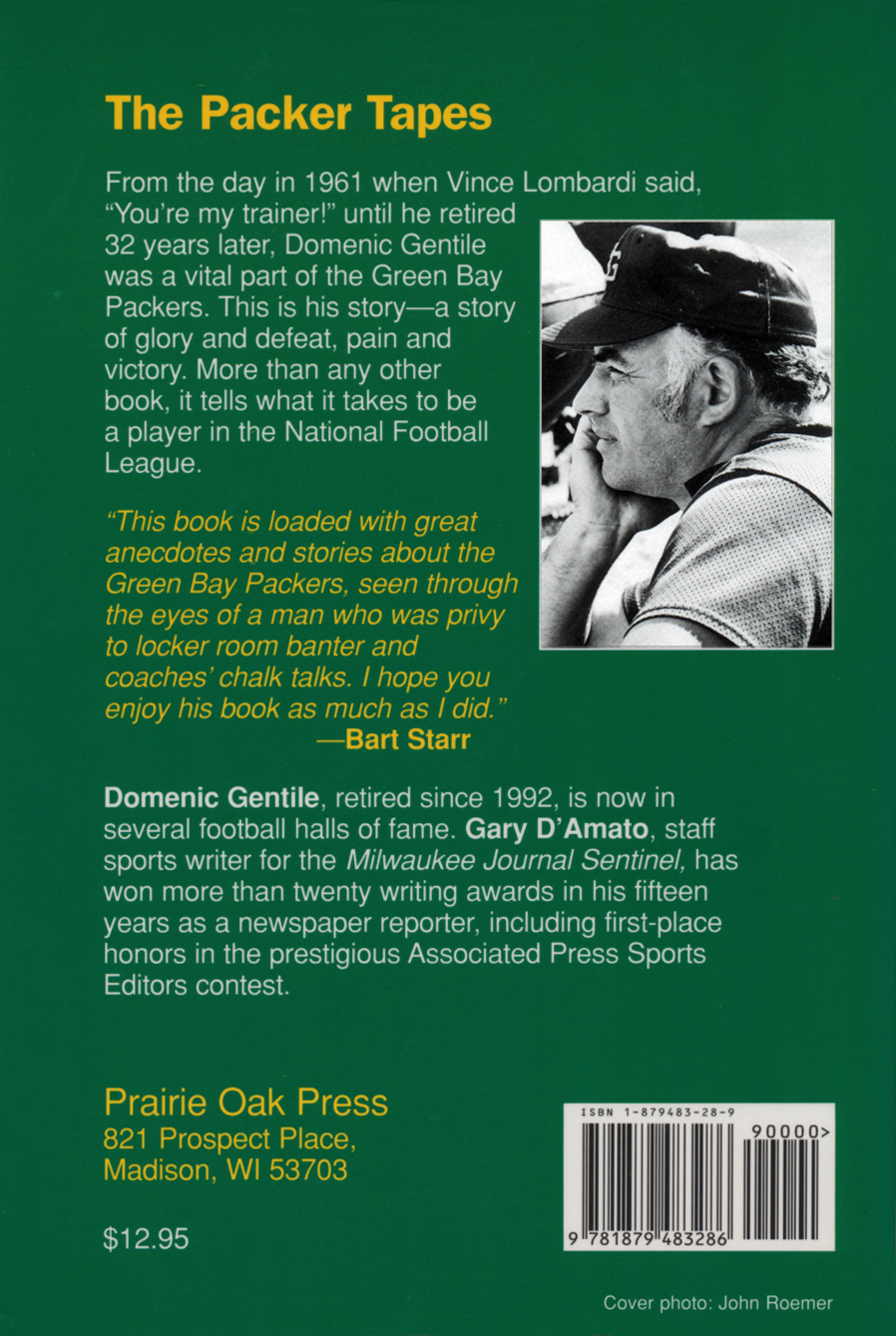 The Packer Tapes

From the day in 1961 when Vince Lombardi said, "You're my trainer!" until he retired 32 years later, Domenic Gentile was a vital part of the Green Bay Packers. This is his story—a story of glory and defeat, pain and victory. More than any other book, it tells what it takes to be a player in the National Football League.

"This book is loaded with great anecdotes and stories about the Green Bay Packers, seen through the eyes of a man who was privy to locker room banter and coaches' chalk talks. I hope you enjoy his book as much as I did."
—Bart Starr

Domenic Gentile, retired since 1992, is now in several football halls of fame. Gary D'Amato, staff sports writer for the Milwaukee Journal Sentinel, has won more than twenty writing awards in his fifteen years as a newspaper reporter, including first-place honors in the prestigious Associated Press Sports Editors contest.

Prairie Oak Press
821 Prospect Place,
Madison, WI 53703

$12.95

ISBN 1-879483-28-9
90000>
9 781879 483286

Cover photo: John Roemer